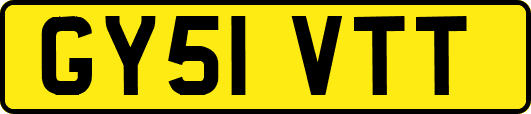 GY51 VTT